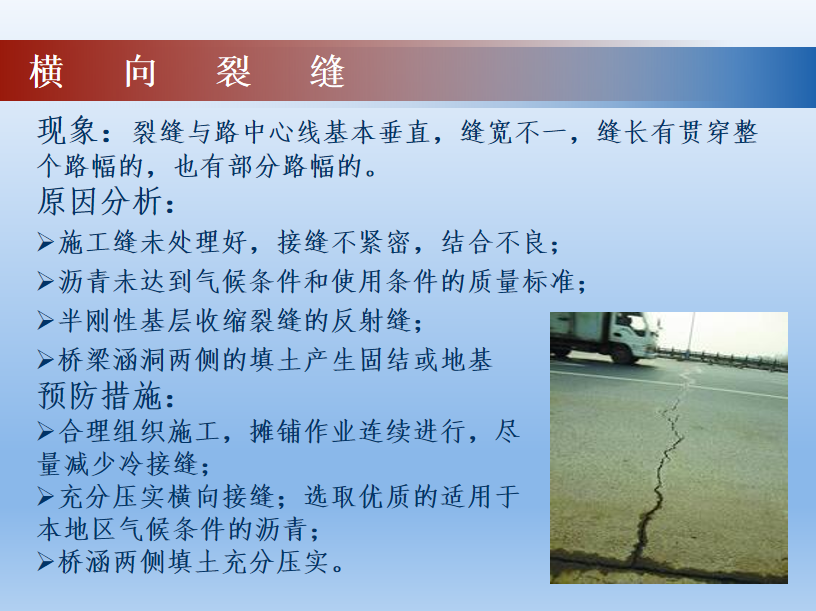 横 向 裂 缝

现象：裂缝与路中心线基本垂直，缝宽不一，缝长有贯穿整个路幅的，也有部分路幅的。

原因分析：

➢施工缝未处理好，接缝不紧密，结合不良；

➢沥青未达到气候条件和使用条件的质量标准；

➢半刚性基层收缩裂缝的反射缝；

➢桥梁涵洞两侧的填土产生固结或地基

预防措施：

➢合理组织施工，摊铺作业连续进行，尽量减少冷接缝；

➢充分压实横向接缝；选取优质的适用于本地区气候条件的沥青；

➢桥涵两侧填土充分压实。